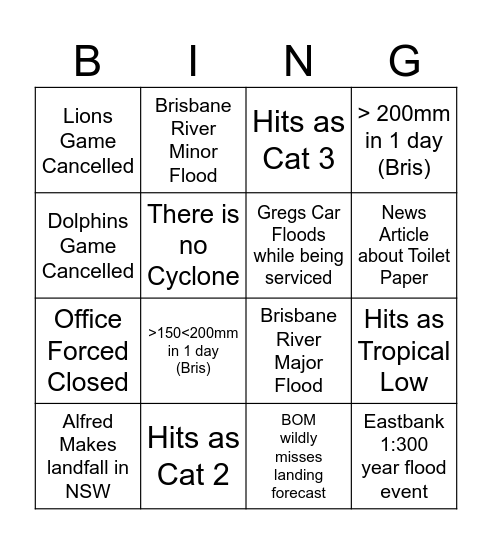 | B | I | N | G |
|---|---|---|---|
| Lions Game Cancelled | Brisbane River Minor Flood | Hits as Cat 3 | > 200mm in 1 day (Bris) |
| Dolphins Game Cancelled | There is no Cyclone | Gregs Car Floods while being serviced | News Article about Toilet Paper |
| Office Forced Closed | >150<200mm in 1 day (Bris) | Brisbane River Major Flood | Hits as Tropical Low |
| Alfred Makes landfall in NSW | Hits as Cat 2 | BOM wildly misses landing forecast | Eastbank 1:300 year flood event |